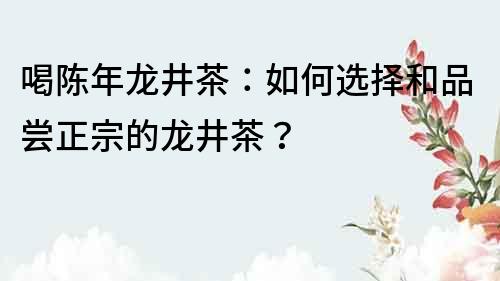 喝陈年龙井茶：如何选择和品尝正宗的龙井茶？